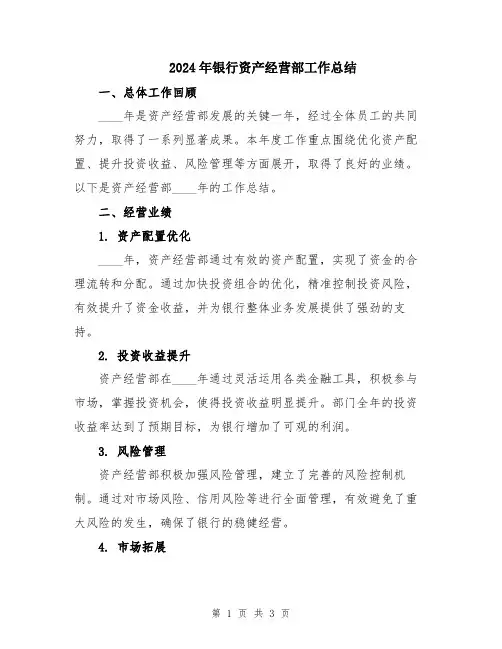 2024年银行资产经营部工作总结

一、总体工作回顾

____年是资产经营部发展的关键一年，经过全体员工的共同努力，取得了一系列显著成果。本年度工作重点围绕优化资产配置、提升投资收益、风险管理等方面展开，取得了良好的业绩。以下是资产经营部____年的工作总结。

二、经营业绩

1. 资产配置优化

____年，资产经营部通过有效的资产配置，实现了资金的合理流转和分配。通过加快投资组合的优化，精准控制投资风险，有效提升了资金收益，并为银行整体业务发展提供了强劲的支持。

2. 投资收益提升

资产经营部在____年通过灵活运用各类金融工具，积极参与市场，掌握投资机会，使得投资收益明显提升。部门全年的投资收益率达到了预期目标，为银行增加了可观的利润。

3. 风险管理

资产经营部积极加强风险管理，建立了完善的风险控制机制。通过对市场风险、信用风险等进行全面管理，有效避免了重大风险的发生，确保了银行的稳健经营。

4. 市场拓展

第 1 页 共 3 页